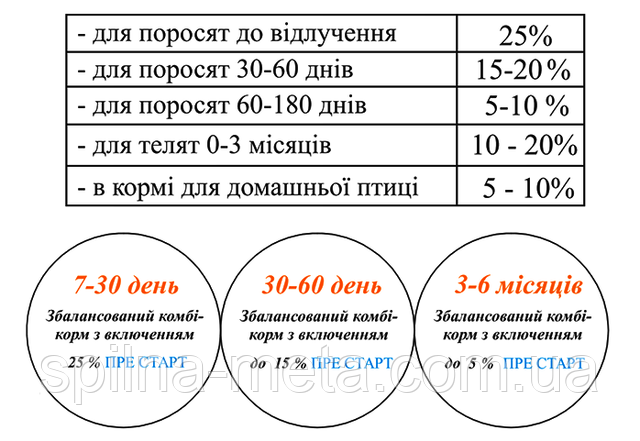 | - для поросят до відлучення | 25% |
|---|---|
| - для поросят 30-60 днів | 15-20 % |
| - для поросят 60-180 днів | 5-10 % |
| - для телят 0-3 місяців | 10 - 20% |
| - в кормі для домашньої птиці | 5 - 10% |

7-30 день

Збалансований комбікорм з включенням

25 % ПРЕ СТАРТ

30-60 день

Збалансований комбікорм з включенням

до 15 % ПРЕ СТАРТ

3-6 місяців

Збалансований комбікорм з включенням

до 5 % ПРЕ СТАРТ

spilna-meta.com.ua